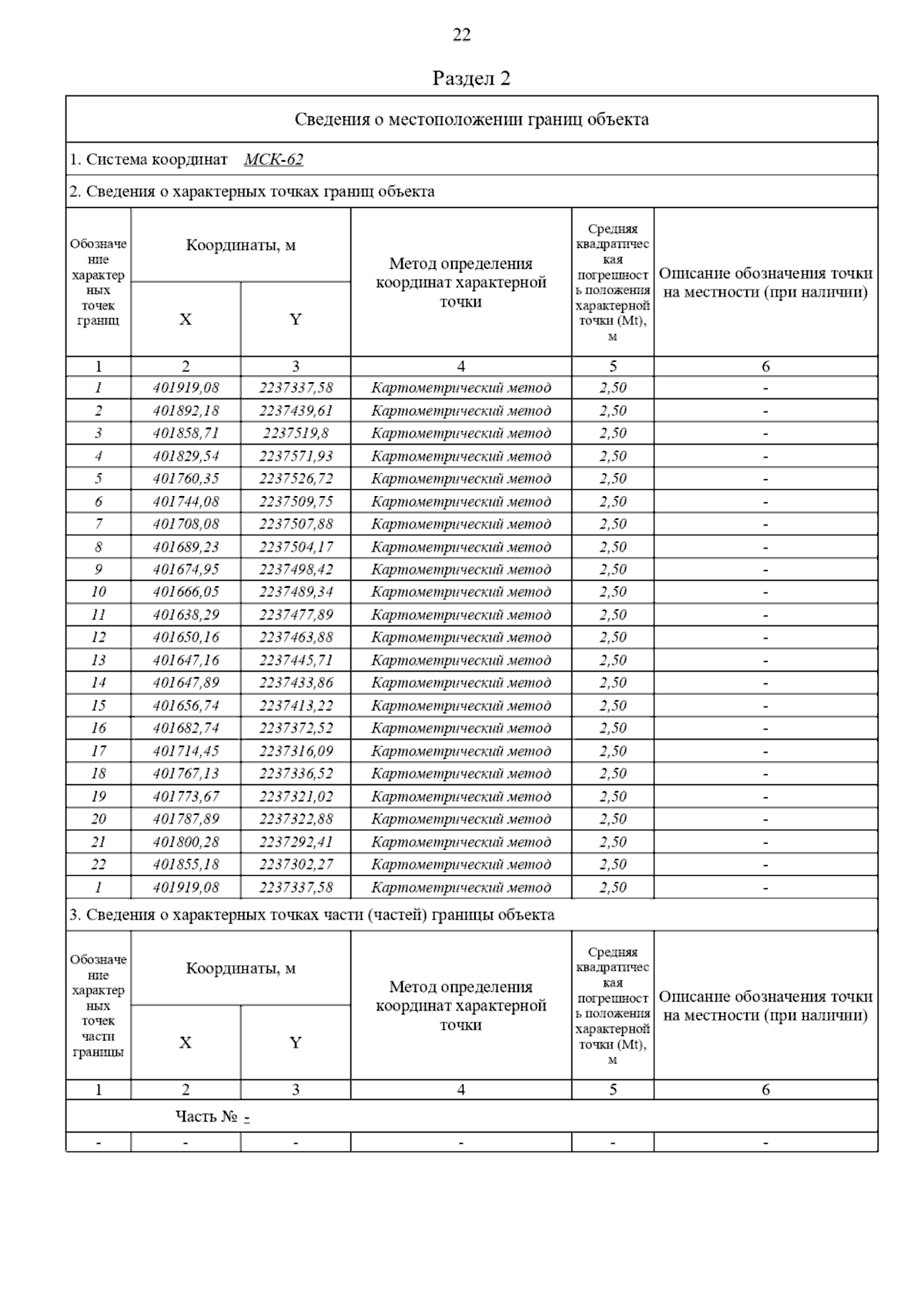 22

Раздел 2

Сведения о местоположении границ объекта

1. Система координат МСК-62

2. Сведения о характерных точках границ объекта

| Обозначение характерных точек границ | Координаты, м X | Координаты, м Y | Метод определения координат характерной точки | Средняя квадратическая погрешность положения характерной точки (Mt), м | Описание обозначения точки на местности (при наличии) |
|---|---|---|---|---|---|
| 1 | 2 | 3 | 4 | 5 | 6 |
| 1 | 401919,08 | 2237337,58 | Картометрический метод | 2,50 | - |
| 2 | 401892,18 | 2237439,61 | Картометрический метод | 2,50 | - |
| 3 | 401858,71 | 2237519,8 | Картометрический метод | 2,50 | - |
| 4 | 401829,54 | 2237571,93 | Картометрический метод | 2,50 | - |
| 5 | 401760,35 | 2237526,72 | Картометрический метод | 2,50 | - |
| 6 | 401744,08 | 2237509,75 | Картометрический метод | 2,50 | - |
| 7 | 401708,08 | 2237507,88 | Картометрический метод | 2,50 | - |
| 8 | 401689,23 | 2237504,17 | Картометрический метод | 2,50 | - |
| 9 | 401674,95 | 2237498,42 | Картометрический метод | 2,50 | - |
| 10 | 401666,05 | 2237489,34 | Картометрический метод | 2,50 | - |
| 11 | 401638,29 | 2237477,89 | Картометрический метод | 2,50 | - |
| 12 | 401650,16 | 2237463,88 | Картометрический метод | 2,50 | - |
| 13 | 401647,16 | 2237445,71 | Картометрический метод | 2,50 | - |
| 14 | 401647,89 | 2237433,86 | Картометрический метод | 2,50 | - |
| 15 | 401656,74 | 2237413,22 | Картометрический метод | 2,50 | - |
| 16 | 401682,74 | 2237372,52 | Картометрический метод | 2,50 | - |
| 17 | 401714,45 | 2237316,09 | Картометрический метод | 2,50 | - |
| 18 | 401767,13 | 2237336,52 | Картометрический метод | 2,50 | - |
| 19 | 401773,67 | 2237321,02 | Картометрический метод | 2,50 | - |
| 20 | 401787,89 | 2237322,88 | Картометрический метод | 2,50 | - |
| 21 | 401800,28 | 2237292,41 | Картометрический метод | 2,50 | - |
| 22 | 401855,18 | 2237302,27 | Картометрический метод | 2,50 | - |
| 1 | 401919,08 | 2237337,58 | Картометрический метод | 2,50 | - |

3. Сведения о характерных точках части (частей) границы объекта

| Обозначение характерных точек части границы | Координаты, м X | Координаты, м Y | Метод определения координат характерной точки | Средняя квадратическая погрешность положения характерной точки (Mt), м | Описание обозначения точки на местности (при наличии) |
|---|---|---|---|---|---|
| 1 | 2 | 3 | 4 | 5 | 6 |
| Часть № - | | | | | |
| - | - | - | - | - | - |